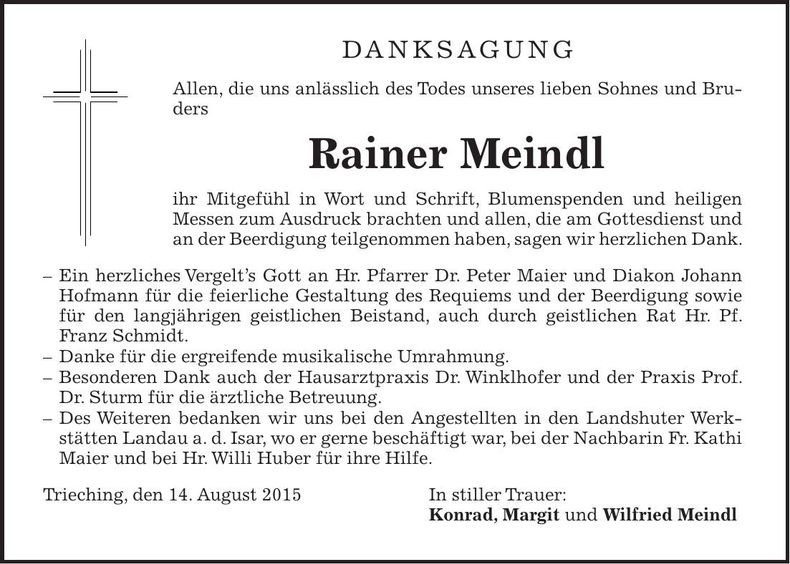 DANKSAGUNG

Allen, die uns anlässlich des Todes unseres lieben Sohnes und Bruders

Rainer Meindl

ihr Mitgefühl in Wort und Schrift, Blumenspenden und heiligen Messen zum Ausdruck brachten und allen, die am Gottesdienst und an der Beerdigung teilgenommen haben, sagen wir herzlichen Dank.

– Ein herzliches Vergelt's Gott an Hr. Pfarrer Dr. Peter Maier und Diakon Johann Hofmann für die feierliche Gestaltung des Requiems und der Beerdigung sowie für den langjährigen geistlichen Beistand, auch durch geistlichen Rat Hr. Pf. Franz Schmidt.
– Danke für die ergreifende musikalische Umrahmung.
– Besonderen Dank auch der Hausarztpraxis Dr. Winklhofer und der Praxis Prof. Dr. Sturm für die ärztliche Betreuung.
– Des Weiteren bedanken wir uns bei den Angestellten in den Landshuter Werkstätten Landau a. d. Isar, wo er gerne beschäftigt war, bei der Nachbarin Fr. Kathi Maier und bei Hr. Willi Huber für ihre Hilfe.

Trieching, den 14. August 2015

In stiller Trauer:
Konrad, Margit und Wilfried Meindl